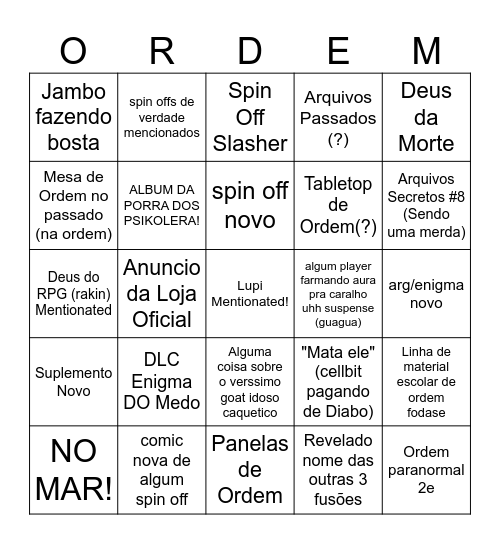 | O | R | D | E | M |
|---|---|---|---|---|
| Jambo fazendo bosta | spin offs de verdade mencionados | Spin Off Slasher | Arquivos Passados (?) | Deus da Morte |
| Mesa de Ordem no passado (na ordem) | ALBUM DA PORRA DOS PSIKOLERA! | spin off novo | Tabletop de Ordem(?) | Arquivos Secretos #8 (Sendo uma merda) |
| Deus do RPG (rakin) Mentionated | Anuncio da Loja Oficial | Lupi Mentionated! | algum player farmando aura pra caralho uhh suspense (guagua) | arg/enigma novo |
| Suplemento Novo | DLC Enigma DO Medo | Alguma coisa sobre o verssimo goat idoso caquetico | "Mata ele" (cellbit pagando de Diabo) | Linha de material escolar de ordem fodase |
| NO MAR! | comic nova de algum spin off | Panelas de Ordem | Revelado nome das outras 3 fusões | Ordem paranormal 2e |